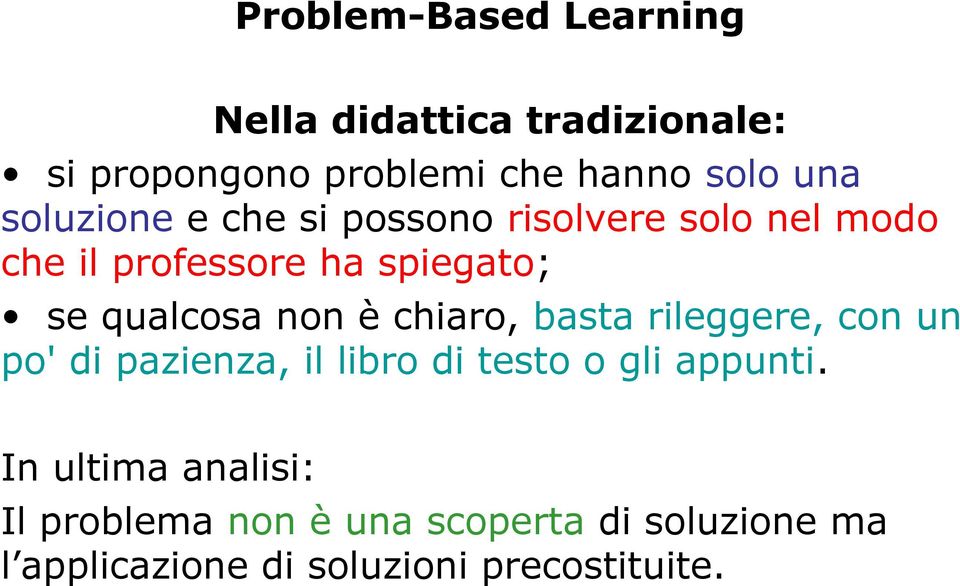 Problem-Based Learning

Nella didattica tradizionale:

• si propongono problemi che hanno solo una soluzione e che si possono risolvere solo nel modo che il professore ha spiegato;

• se qualcosa non è chiaro, basta rileggere, con un po' di pazienza, il libro di testo o gli appunti.

In ultima analisi:

Il problema non è una scoperta di soluzione ma l’applicazione di soluzioni precostituite.